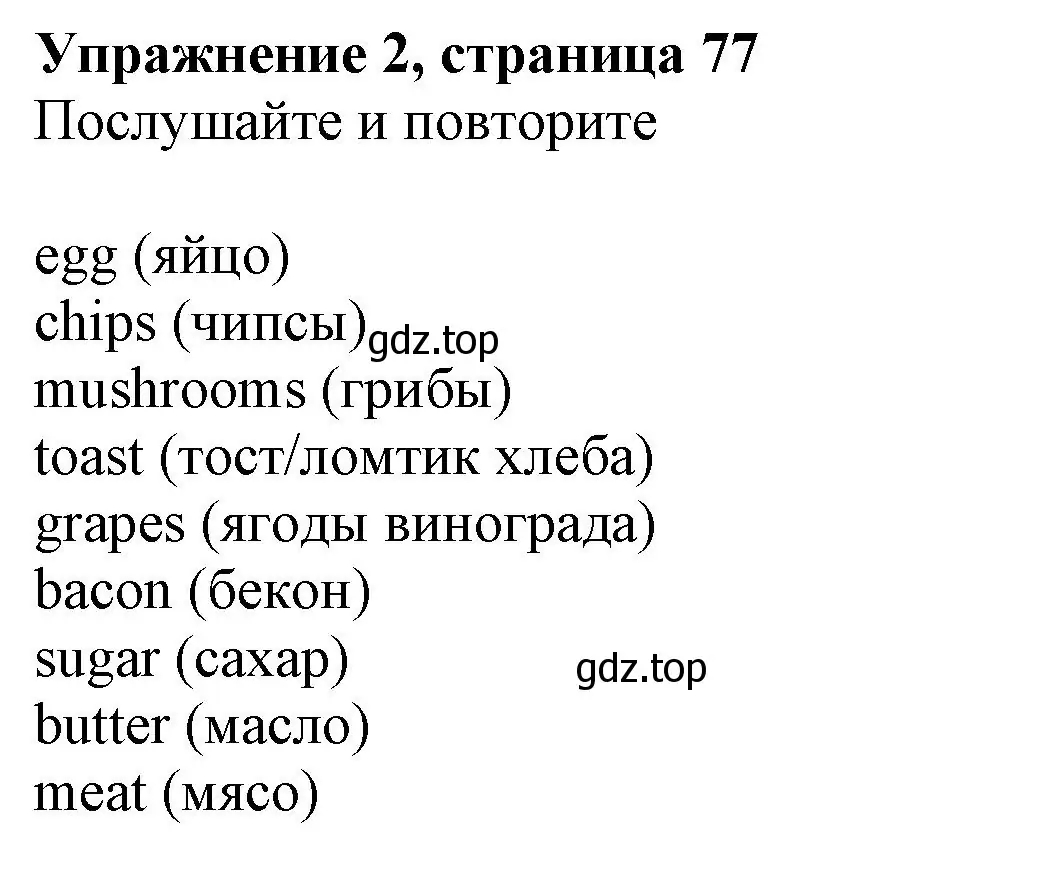 Упражнение 2, страница 77
Послушайте и повторите

egg (яйцо)
chips (чипсы) gdz.top
mushrooms (грибы)
toast (тост/ломтик хлеба)
grapes (ягоды винограда)
bacon (бекон)
sugar (сахар) gdz.top
butter (масло)
meat (мясо)